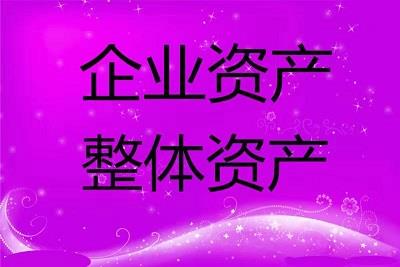 企业资产
整体资产